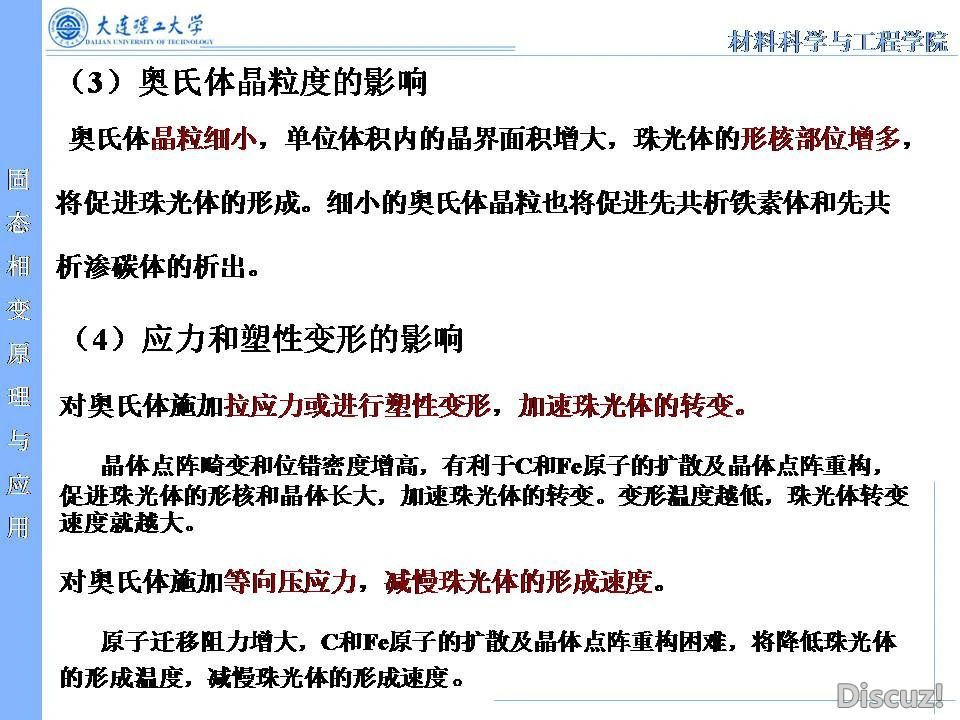 大连理工大学
DALIAN UNIVERSITY OF TECHNOLOGY

材料科学与工程学院

固态相变原理与应用

（3）奥氏体晶粒度的影响

奥氏体晶粒细小，单位体积内的晶界面积增大，珠光体的形核部位增多，将促进珠光体的形成。细小的奥氏体晶粒也将促进先共析铁素体和先共析渗碳体的析出。

（4）应力和塑性变形的影响

对奥氏体施加拉应力或进行塑性变形，加速珠光体的转变。

晶体点阵畸变和位错密度增高，有利于C和Fe原子的扩散及晶体点阵重构，促进珠光体的形核和晶体长大，加速珠光体的转变。变形温度越低，珠光体转变速度就越大。

对奥氏体施加等向压应力，减慢珠光体的形成速度。

原子迁移阻力增大，C和Fe原子的扩散及晶体点阵重构困难，将降低珠光体的形成温度，减慢珠光体的形成速度。

Discuz!